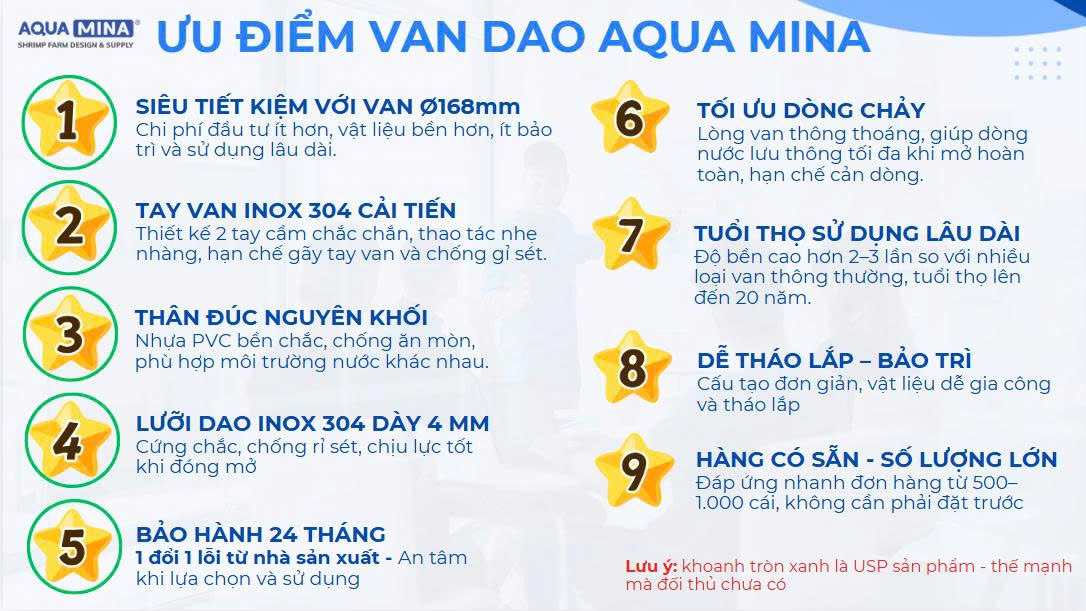 AQUA MINA®
SHRIMP FARM DESIGN & SUPPLY

ƯU ĐIỂM VAN DAO AQUA MINA

1
SIÊU TIẾT KIỆM VỚI VAN Ø168mm
Chi phí đầu tư ít hơn, vật liệu bền hơn, ít bảo trì và sử dụng lâu dài.

2
TAY VAN INOX 304 CẢI TIẾN
Thiết kế 2 tay cầm chắc chắn, thao tác nhẹ nhàng, hạn chế gãy tay van và chống gỉ sét.

3
THÂN ĐÚC NGUYÊN KHỐI
Nhựa PVC bền chắc, chống ăn mòn, phù hợp môi trường nước khác nhau.

4
LƯỠI DAO INOX 304 DÀY 4 MM
Cứng chắc, chống rỉ sét, chịu lực tốt khi đóng mở

5
BẢO HÀNH 24 THÁNG
1 đổi 1 lỗi từ nhà sản xuất - An tâm khi lựa chọn và sử dụng

6
TỐI ƯU DÒNG CHẢY
Lòng van thông thoáng, giúp dòng nước lưu thông tối đa khi mở hoàn toàn, hạn chế cản dòng.

7
TUỔI THỌ SỬ DỤNG LÂU DÀI
Độ bền cao hơn 2–3 lần so với nhiều loại van thông thường, tuổi thọ lên đến 20 năm.

8
DỄ THÁO LẮP – BẢO TRÌ
Cấu tạo đơn giản, vật liệu dễ gia công và tháo lắp

9
HÀNG CÓ SẴN - SỐ LƯỢNG LỚN
Đáp ứng nhanh đơn hàng từ 500–1.000 cái, không cần phải đặt trước

Lưu ý: khoanh tròn xanh là USP sản phẩm - thế mạnh mà đối thủ chưa có